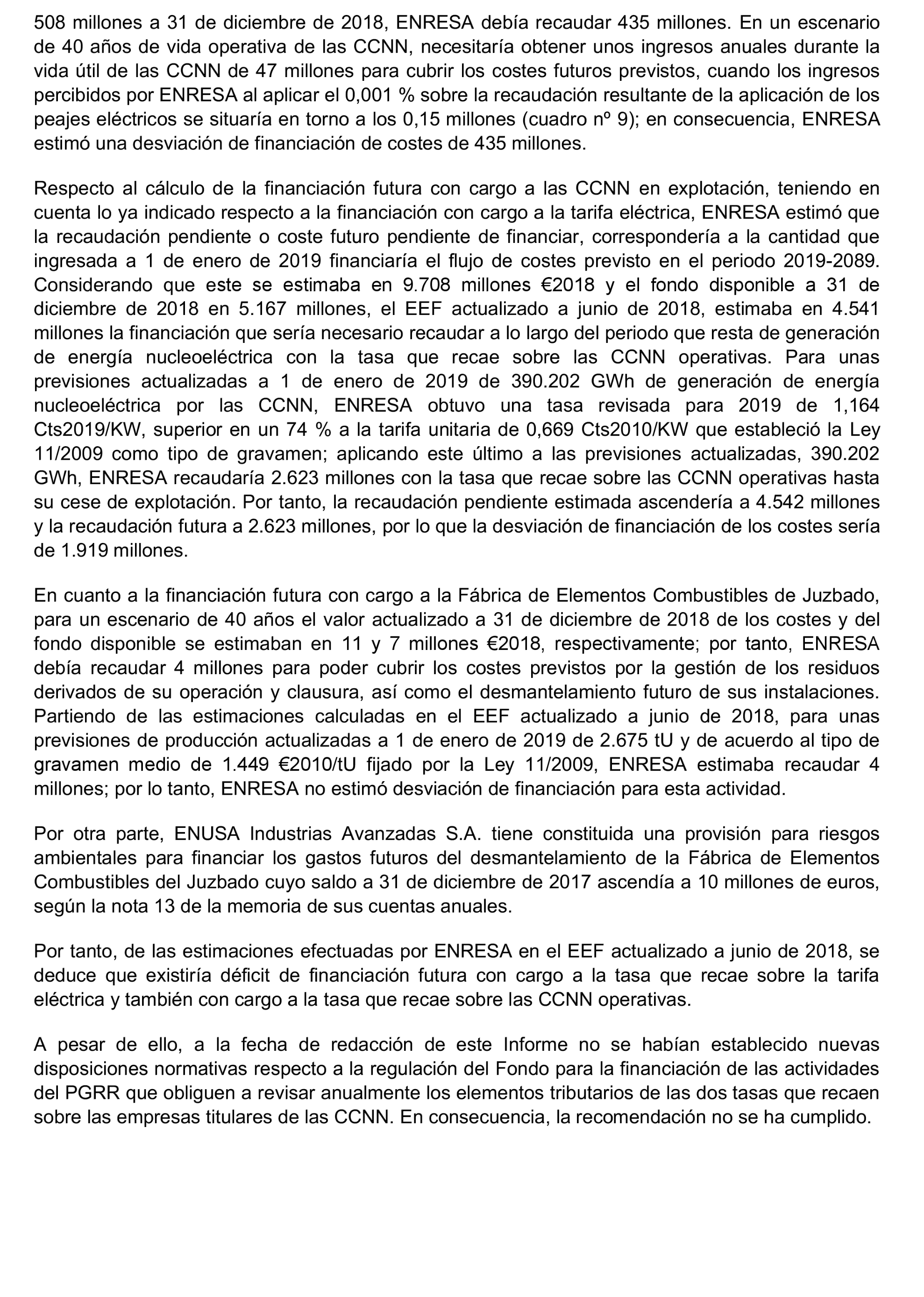 508 millones a 31 de diciembre de 2018, ENRESA debía recaudar 435 millones. En un escenario de 40 años de vida operativa de las CCNN, necesitaría obtener unos ingresos anuales durante la vida útil de las CCNN de 47 millones para cubrir los costes futuros previstos, cuando los ingresos percibidos por ENRESA al aplicar el 0,001 % sobre la recaudación resultante de la aplicación de los peajes eléctricos se situaría en torno a los 0,15 millones (cuadro nº 9); en consecuencia, ENRESA estimó una desviación de financiación de costes de 435 millones.

Respecto al cálculo de la financiación futura con cargo a las CCNN en explotación, teniendo en cuenta lo ya indicado respecto a la financiación con cargo a la tarifa eléctrica, ENRESA estimó que la recaudación pendiente o coste futuro pendiente de financiar, correspondería a la cantidad que ingresada a 1 de enero de 2019 financiaría el flujo de costes previsto en el periodo 2019-2089. Considerando que este se estimaba en 9.708 millones €2018 y el fondo disponible a 31 de diciembre de 2018 en 5.167 millones, el EEF actualizado a junio de 2018, estimaba en 4.541 millones la financiación que sería necesario recaudar a lo largo del periodo que resta de generación de energía nucleoeléctrica con la tasa que recae sobre las CCNN operativas. Para unas previsiones actualizadas a 1 de enero de 2019 de 390.202 GWh de generación de energía nucleoeléctrica por las CCNN, ENRESA obtuvo una tasa revisada para 2019 de 1,164 Cts2019/KW, superior en un 74 % a la tarifa unitaria de 0,669 Cts2010/KW que estableció la Ley 11/2009 como tipo de gravamen; aplicando este último a las previsiones actualizadas, 390.202 GWh, ENRESA recaudaría 2.623 millones con la tasa que recae sobre las CCNN operativas hasta su cese de explotación. Por tanto, la recaudación pendiente estimada ascendería a 4.542 millones y la recaudación futura a 2.623 millones, por lo que la desviación de financiación de los costes sería de 1.919 millones.

En cuanto a la financiación futura con cargo a la Fábrica de Elementos Combustibles de Juzbado, para un escenario de 40 años el valor actualizado a 31 de diciembre de 2018 de los costes y del fondo disponible se estimaban en 11 y 7 millones €2018, respectivamente; por tanto, ENRESA debía recaudar 4 millones para poder cubrir los costes previstos por la gestión de los residuos derivados de su operación y clausura, así como el desmantelamiento futuro de sus instalaciones. Partiendo de las estimaciones calculadas en el EEF actualizado a junio de 2018, para unas previsiones de producción actualizadas a 1 de enero de 2019 de 2.675 tU y de acuerdo al tipo de gravamen medio de 1.449 €2010/tU fijado por la Ley 11/2009, ENRESA estimaba recaudar 4 millones; por lo tanto, ENRESA no estimó desviación de financiación para esta actividad.

Por otra parte, ENUSA Industrias Avanzadas S.A. tiene constituida una provisión para riesgos ambientales para financiar los gastos futuros del desmantelamiento de la Fábrica de Elementos Combustibles del Juzbado cuyo saldo a 31 de diciembre de 2017 ascendía a 10 millones de euros, según la nota 13 de la memoria de sus cuentas anuales.

Por tanto, de las estimaciones efectuadas por ENRESA en el EEF actualizado a junio de 2018, se deduce que existiría déficit de financiación futura con cargo a la tasa que recae sobre la tarifa eléctrica y también con cargo a la tasa que recae sobre las CCNN operativas.

A pesar de ello, a la fecha de redacción de este Informe no se habían establecido nuevas disposiciones normativas respecto a la regulación del Fondo para la financiación de las actividades del PGRR que obliguen a revisar anualmente los elementos tributarios de las dos tasas que recaen sobre las empresas titulares de las CCNN. En consecuencia, la recomendación no se ha cumplido.